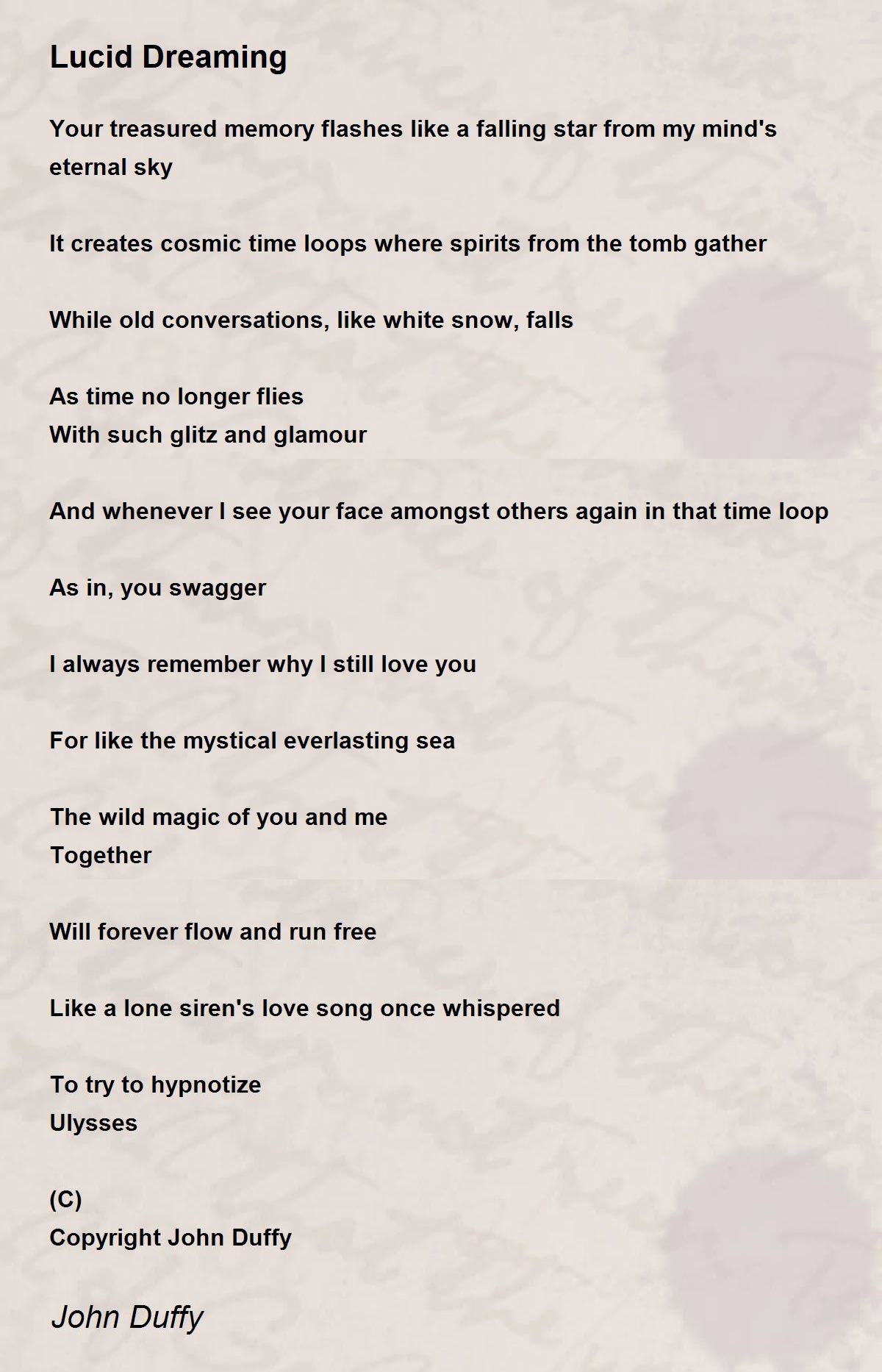 Lucid Dreaming

Your treasured memory flashes like a falling star from my mind's eternal sky

It creates cosmic time loops where spirits from the tomb gather

While old conversations, like white snow, falls

As time no longer flies
With such glitz and glamour

And whenever I see your face amongst others again in that time loop

As in, you swagger

I always remember why I still love you

For like the mystical everlasting sea

The wild magic of you and me
Together

Will forever flow and run free

Like a lone siren's love song once whispered

To try to hypnotize
Ulysses

(C)
Copyright John Duffy

John Duffy